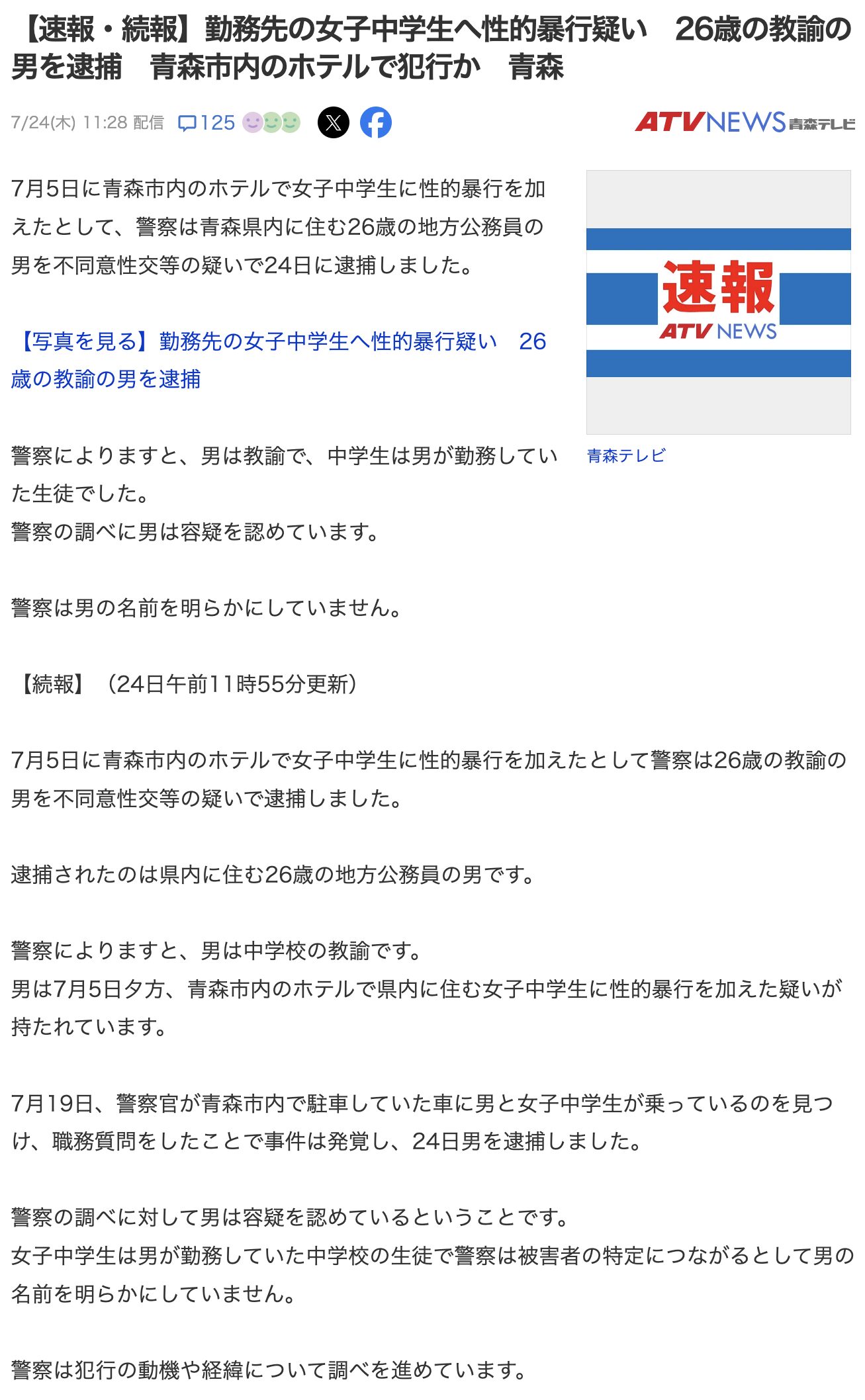 【速報・続報】勤務先の女子中学生へ性的暴行疑い　26歳の教諭の男を逮捕　青森市内のホテルで犯行か　青森

7/24(木) 11:28 配信　125

ATV NEWS 青森テレビ

7月5日に青森市内のホテルで女子中学生に性的暴行を加えたとして、警察は青森県内に住む26歳の地方公務員の男を不同意性交等の疑いで24日に逮捕しました。

【写真を見る】勤務先の女子中学生へ性的暴行疑い　26歳の教諭の男を逮捕

速報
ATV NEWS

青森テレビ

警察によりますと、男は教諭で、中学生は男が勤務していた生徒でした。
警察の調べに男は容疑を認めています。

警察は男の名前を明らかにしていません。

【続報】（24日午前11時55分更新）

7月5日に青森市内のホテルで女子中学生に性的暴行を加えたとして警察は26歳の教諭の男を不同意性交等の疑いで逮捕しました。

逮捕されたのは県内に住む26歳の地方公務員の男です。

警察によりますと、男は中学校の教諭です。
男は7月5日夕方、青森市内のホテルで県内に住む女子中学生に性的暴行を加えた疑いが持たれています。

7月19日、警察官が青森市内で駐車していた車に男と女子中学生が乗っているのを見つけ、職務質問をしたことで事件は発覚し、24日男を逮捕しました。

警察の調べに対して男は容疑を認めているということです。
女子中学生は男が勤務していた中学校の生徒で警察は被害者の特定につながるとして男の名前を明らかにしていません。

警察は犯行の動機や経緯について調べを進めています。